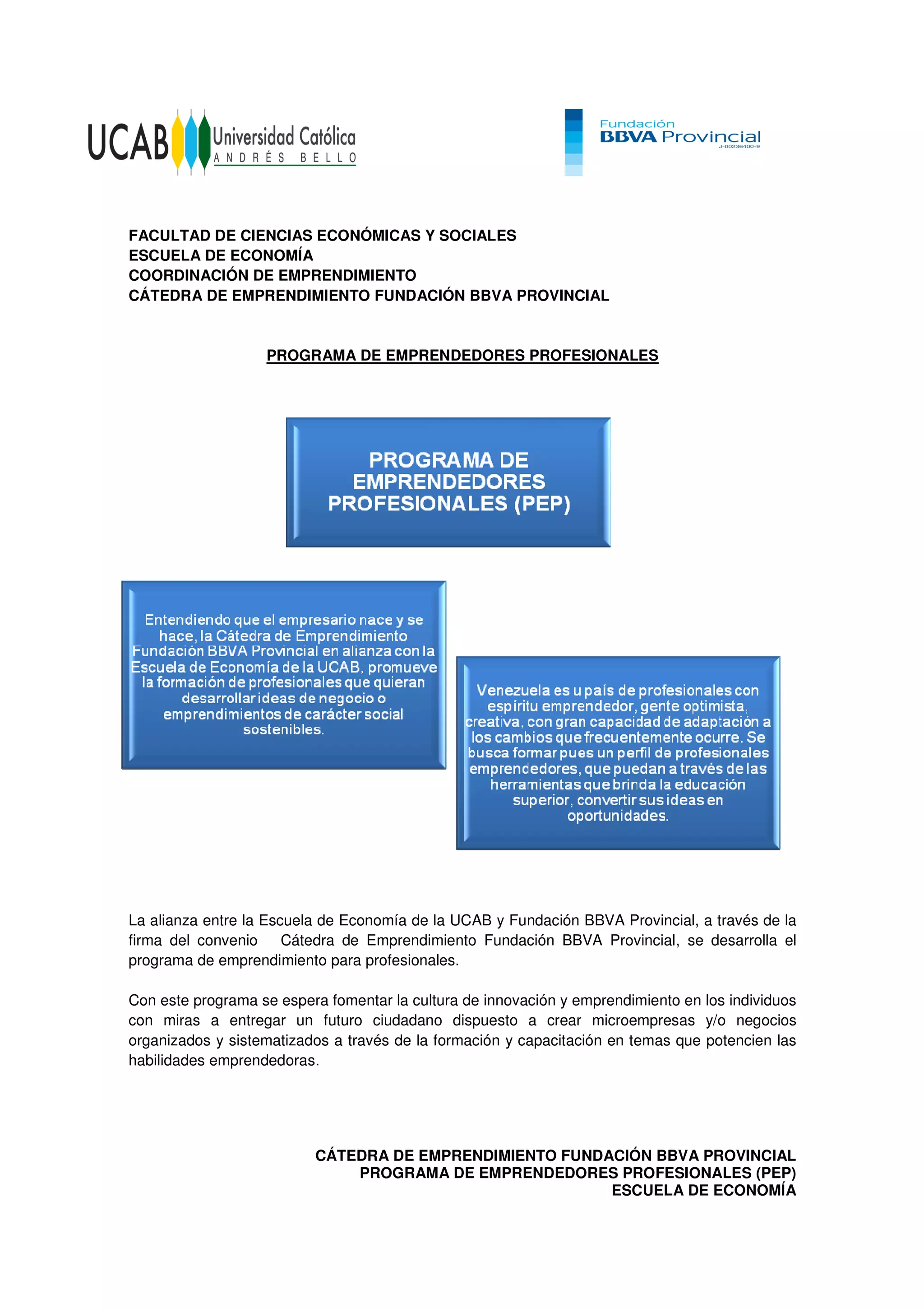 UCAB Universidad Católica ANDRÉS BELLO

Fundación BBVA Provincial J-00236400-9

FACULTAD DE CIENCIAS ECONÓMICAS Y SOCIALES
ESCUELA DE ECONOMÍA
COORDINACIÓN DE EMPRENDIMIENTO
CÁTEDRA DE EMPRENDIMIENTO FUNDACIÓN BBVA PROVINCIAL

PROGRAMA DE EMPRENDEDORES PROFESIONALES

PROGRAMA DE EMPRENDEDORES PROFESIONALES (PEP)

Entendiendo que el empresario nace y se hace, la Cátedra de Emprendimiento Fundación BBVA Provincial en alianza con la Escuela de Economía de la UCAB, promueve la formación de profesionales que quieran desarrollar ideas de negocio o emprendimientos de carácter social sostenibles.

Venezuela es u país de profesionales con espíritu emprendedor, gente optimista, creativa, con gran capacidad de adaptación a los cambios que frecuentemente ocurre. Se busca formar pues un perfil de profesionales emprendedores, que puedan a través de las herramientas que brinda la educación superior, convertir sus ideas en oportunidades.

La alianza entre la Escuela de Economía de la UCAB y Fundación BBVA Provincial, a través de la firma del convenio Cátedra de Emprendimiento Fundación BBVA Provincial, se desarrolla el programa de emprendimiento para profesionales.

Con este programa se espera fomentar la cultura de innovación y emprendimiento en los individuos con miras a entregar un futuro ciudadano dispuesto a crear microempresas y/o negocios organizados y sistematizados a través de la formación y capacitación en temas que potencien las habilidades emprendedoras.

CÁTEDRA DE EMPRENDIMIENTO FUNDACIÓN BBVA PROVINCIAL
PROGRAMA DE EMPRENDEDORES PROFESIONALES (PEP)
ESCUELA DE ECONOMÍA